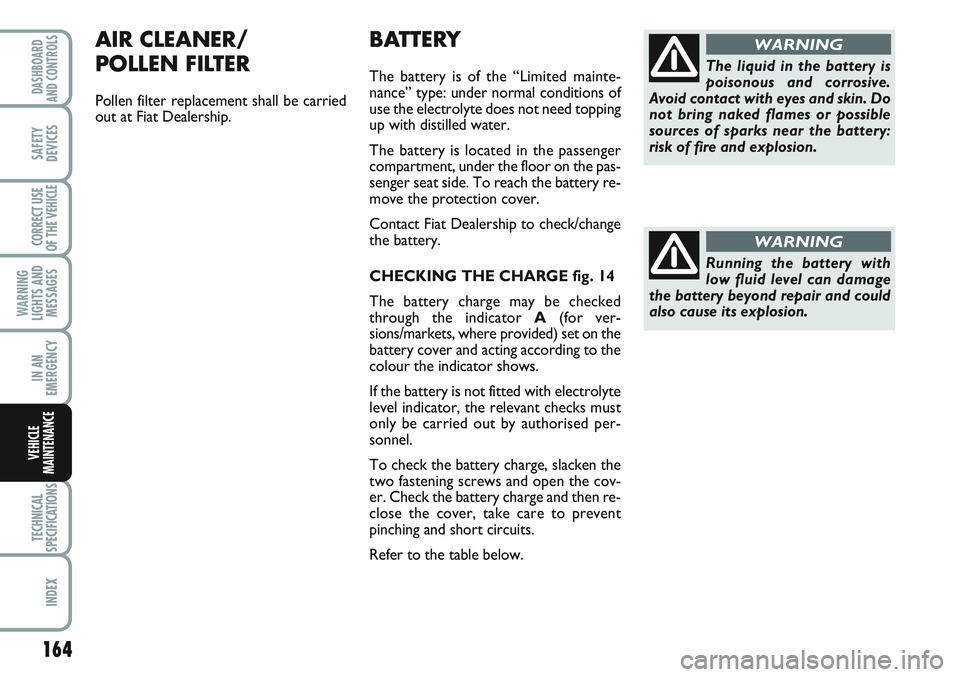 DASHBOARD AND CONTROLS

SAFETY DEVICES

CORRECT USE OF THE VEHICLE

WARNING LIGHTS AND MESSAGES

IN AN EMERGENCY

VEHICLE MAINTENANCE

TECHNICAL SPECIFICATIONS

INDEX

AIR CLEANER/ POLLEN FILTER

Pollen filter replacement shall be carried out at Fiat Dealership.

BATTERY

The battery is of the “Limited maintenance” type: under normal conditions of use the electrolyte does not need topping up with distilled water.

The battery is located in the passenger compartment, under the floor on the passenger seat side. To reach the battery remove the protection cover.

Contact Fiat Dealership to check/change the battery.

CHECKING THE CHARGE fig. 14

The battery charge may be checked through the indicator A (for versions/markets, where provided) set on the battery cover and acting according to the colour the indicator shows.

If the battery is not fitted with electrolyte level indicator, the relevant checks must only be carried out by authorised personnel.

To check the battery charge, slacken the two fastening screws and open the cover. Check the battery charge and then reclose the cover, take care to prevent pinching and short circuits.

Refer to the table below.

WARNING

The liquid in the battery is poisonous and corrosive. Avoid contact with eyes and skin. Do not bring naked flames or possible sources of sparks near the battery: risk of fire and explosion.

WARNING

Running the battery with low fluid level can damage the battery beyond repair and could also cause its explosion.

164

carmanualsonline.info